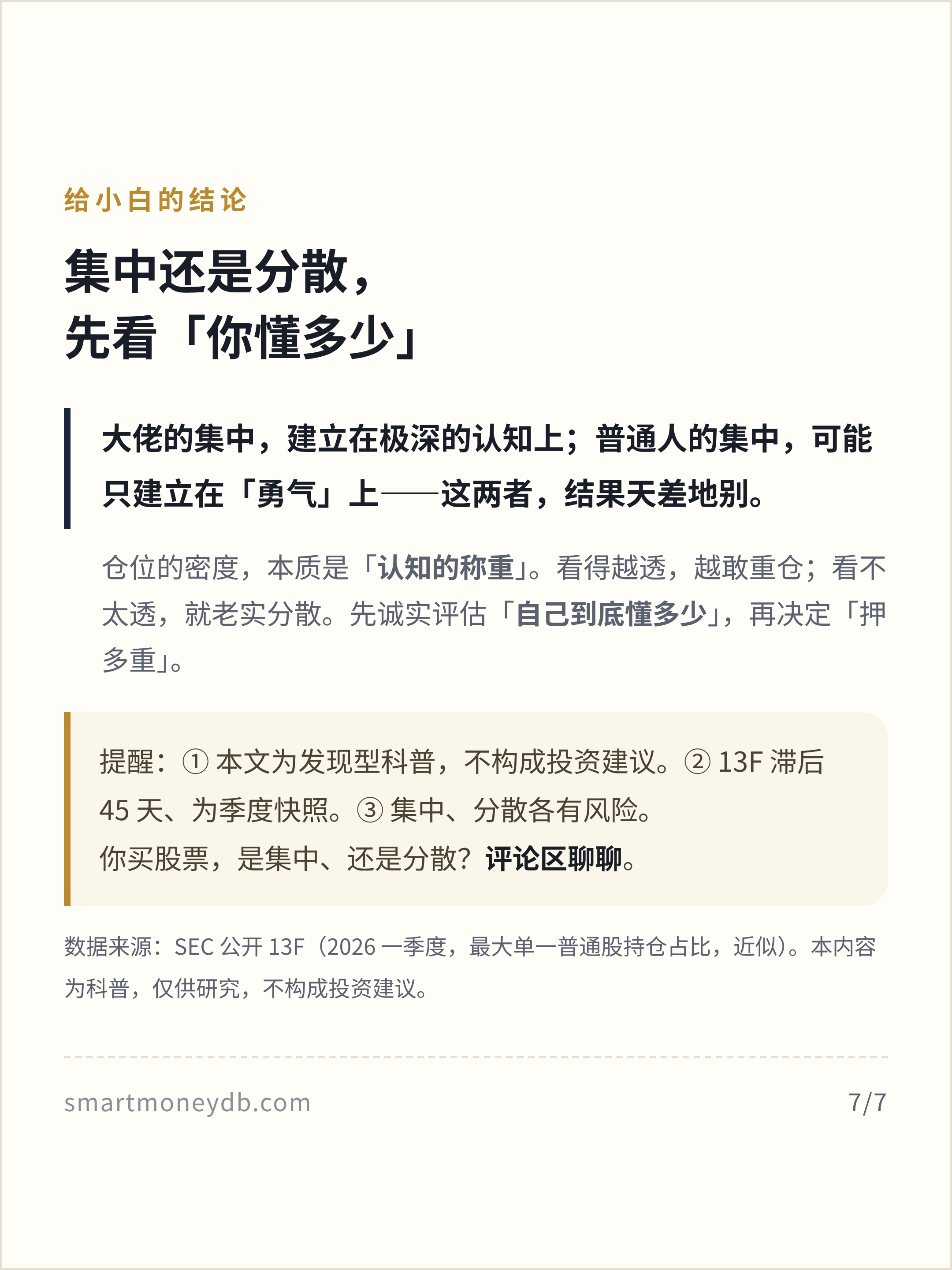 给小白的结论

集中还是分散，
先看「你懂多少」

大佬的集中，建立在极深的认知上；普通人的集中，可能只建立在「勇气」上——这两者，结果天差地别。

仓位的密度，本质是「认知的称重」。看得越透，越敢重仓；看不太透，就老实分散。先诚实评估「自己到底懂多少」，再决定「押多重」。

提醒：①本文为发现型科普，不构成投资建议。②13F滞后45天、为季度快照。③集中、分散各有风险。
你买股票，是集中、还是分散？评论区聊聊。

数据来源：SEC公开13F（2026一季度，最大单一普通股持仓占比，近似）。本内容为科普，仅供研究，不构成投资建议。

smartmoneydb.com 7/7